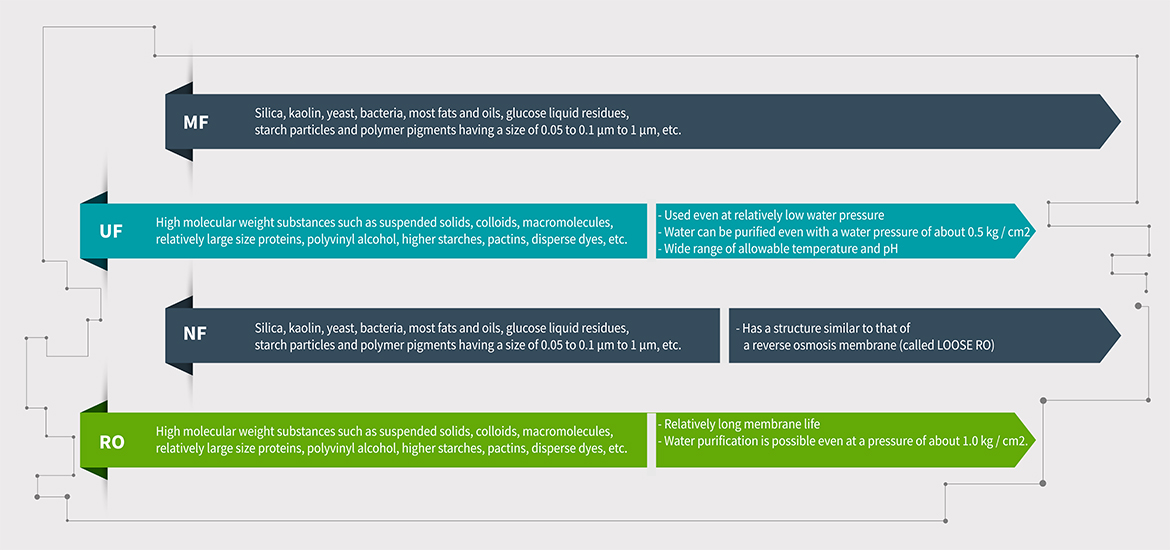 MF

Silica, kaolin, yeast, bacteria, most fats and oils, glucose liquid residues, starch particles and polymer pigments having a size of 0.05 to 0.1 µm to 1 µm, etc.

UF

High molecular weight substances such as suspended solids, colloids, macromolecules, relatively large size proteins, polyvinyl alcohol, higher starches, pactins, disperse dyes, etc.

- Used even at relatively low water pressure
- Water can be purified even with a water pressure of about 0.5 kg / cm2
- Wide range of allowable temperature and pH

NF

Silica, kaolin, yeast, bacteria, most fats and oils, glucose liquid residues, starch particles and polymer pigments having a size of 0.05 to 0.1 µm to 1 µm, etc.

- Has a structure similar to that of a reverse osmosis membrane (called LOOSE RO)

RO

High molecular weight substances such as suspended solids, colloids, macromolecules, relatively large size proteins, polyvinyl alcohol, higher starches, pactins, disperse dyes, etc.

- Relatively long membrane life
- Water purification is possible even at a pressure of about 1.0 kg / cm2.